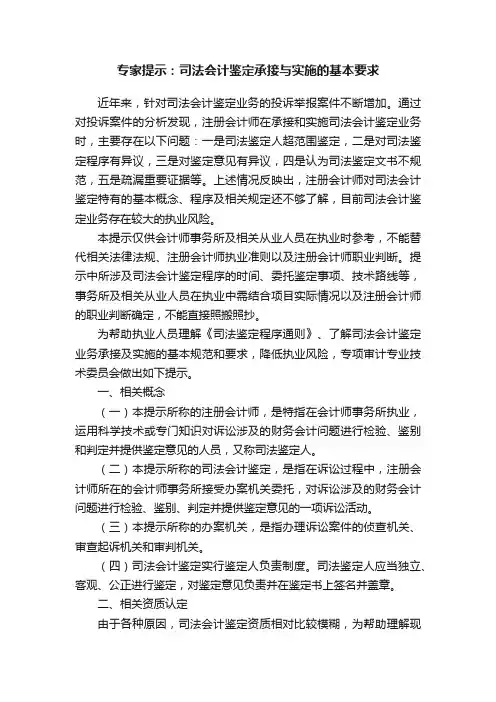 专家提示：司法会计鉴定承接与实施的基本要求

近年来，针对司法会计鉴定业务的投诉举报案件不断增加。通过对投诉案件的分析发现，注册会计师在承接和实施司法会计鉴定业务时，主要存在以下问题：一是司法鉴定人超范围鉴定，二是对司法鉴定程序有异议，三是对鉴定意见有异议，四是认为司法鉴定文书不规范，五是疏漏重要证据等。上述情况反映出，注册会计师对司法会计鉴定特有的基本概念、程序及相关规定还不够了解，目前司法会计鉴定业务存在较大的执业风险。

本提示仅供会计师事务所及相关从业人员在执业时参考，不能替代相关法律法规、注册会计师执业准则以及注册会计师职业判断。提示中所涉及司法会计鉴定程序的时间、委托鉴定事项、技术路线等，事务所及相关从业人员在执业中需结合项目实际情况以及注册会计师的职业判断确定，不能直接照搬照抄。

为帮助执业人员理解《司法鉴定程序通则》、了解司法会计鉴定业务承接及实施的基本规范和要求，降低执业风险，专项审计专业技术委员会做出如下提示。

一、相关概念

（一）本提示所称的注册会计师，是特指在会计师事务所执业，运用科学技术或专门知识对诉讼涉及的财务会计问题进行检验、鉴别和判定并提供鉴定意见的人员，又称司法鉴定人。

（二）本提示所称的司法会计鉴定，是指在诉讼过程中，注册会计师所在的会计师事务所接受办案机关委托，对诉讼涉及的财务会计问题进行检验、鉴别、判定并提供鉴定意见的一项诉讼活动。

（三）本提示所称的办案机关，是指办理诉讼案件的侦查机关、审查起诉机关和审判机关。

（四）司法会计鉴定实行鉴定人负责制度。司法鉴定人应当独立、客观、公正进行鉴定，对鉴定意见负责并在鉴定书上签名并盖章。

二、相关资质认定

由于各种原因，司法会计鉴定资质相对比较模糊，为帮助理解现